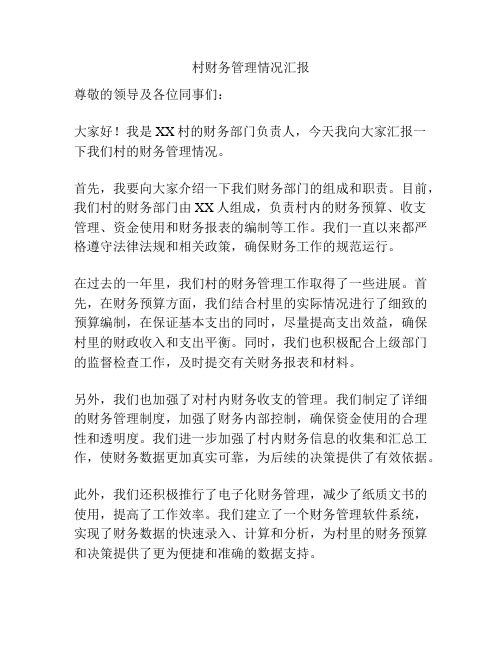 村财务管理情况汇报

尊敬的领导及各位同事们：

大家好！我是XX村的财务部门负责人，今天我向大家汇报一下我们村的财务管理情况。

首先，我要向大家介绍一下我们财务部门的组成和职责。目前，我们村的财务部门由XX人组成，负责村内的财务预算、收支管理、资金使用和财务报表的编制等工作。我们一直以来都严格遵守法律法规和相关政策，确保财务工作的规范运行。

在过去的一年里，我们村的财务管理工作取得了一些进展。首先，在财务预算方面，我们结合村里的实际情况进行了细致的预算编制，在保证基本支出的同时，尽量提高支出效益，确保村里的财政收入和支出平衡。同时，我们也积极配合上级部门的监督检查工作，及时提交有关财务报表和材料。

另外，我们也加强了对村内财务收支的管理。我们制定了详细的财务管理制度，加强了财务内部控制，确保资金使用的合理性和透明度。我们进一步加强了村内财务信息的收集和汇总工作，使财务数据更加真实可靠，为后续的决策提供了有效依据。

此外，我们还积极推行了电子化财务管理，减少了纸质文书的使用，提高了工作效率。我们建立了一个财务管理软件系统，实现了财务数据的快速录入、计算和分析，为村里的财务预算和决策提供了更为便捷和准确的数据支持。